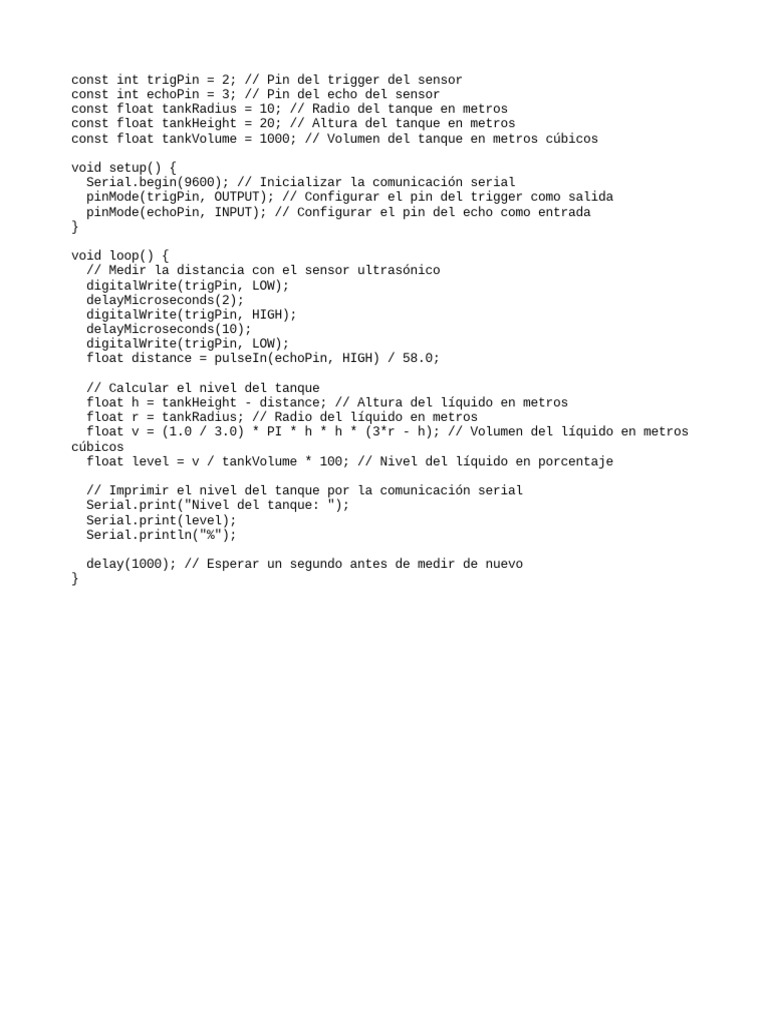 const int trigPin = 2; // Pin del trigger del sensor
const int echoPin = 3; // Pin del echo del sensor
const float tankRadius = 10; // Radio del tanque en metros
const float tankHeight = 20; // Altura del tanque en metros
const float tankVolume = 1000; // Volumen del tanque en metros cúbicos

void setup() {
  Serial.begin(9600); // Inicializar la comunicación serial
  pinMode(trigPin, OUTPUT); // Configurar el pin del trigger como salida
  pinMode(echoPin, INPUT); // Configurar el pin del echo como entrada
}

void loop() {
  // Medir la distancia con el sensor ultrasónico
  digitalWrite(trigPin, LOW);
  delayMicroseconds(2);
  digitalWrite(trigPin, HIGH);
  delayMicroseconds(10);
  digitalWrite(trigPin, LOW);
  float distance = pulseIn(echoPin, HIGH) / 58.0;

  // Calcular el nivel del tanque
  float h = tankHeight - distance; // Altura del líquido en metros
  float r = tankRadius; // Radio del líquido en metros
  float v = (1.0 / 3.0) * PI * h * h * (3*r - h); // Volumen del líquido en metros cúbicos
  float level = v / tankVolume * 100; // Nivel del líquido en porcentaje

  // Imprimir el nivel del tanque por la comunicación serial
  Serial.print("Nivel del tanque: ");
  Serial.print(level);
  Serial.println("%");

  delay(1000); // Esperar un segundo antes de medir de nuevo
}